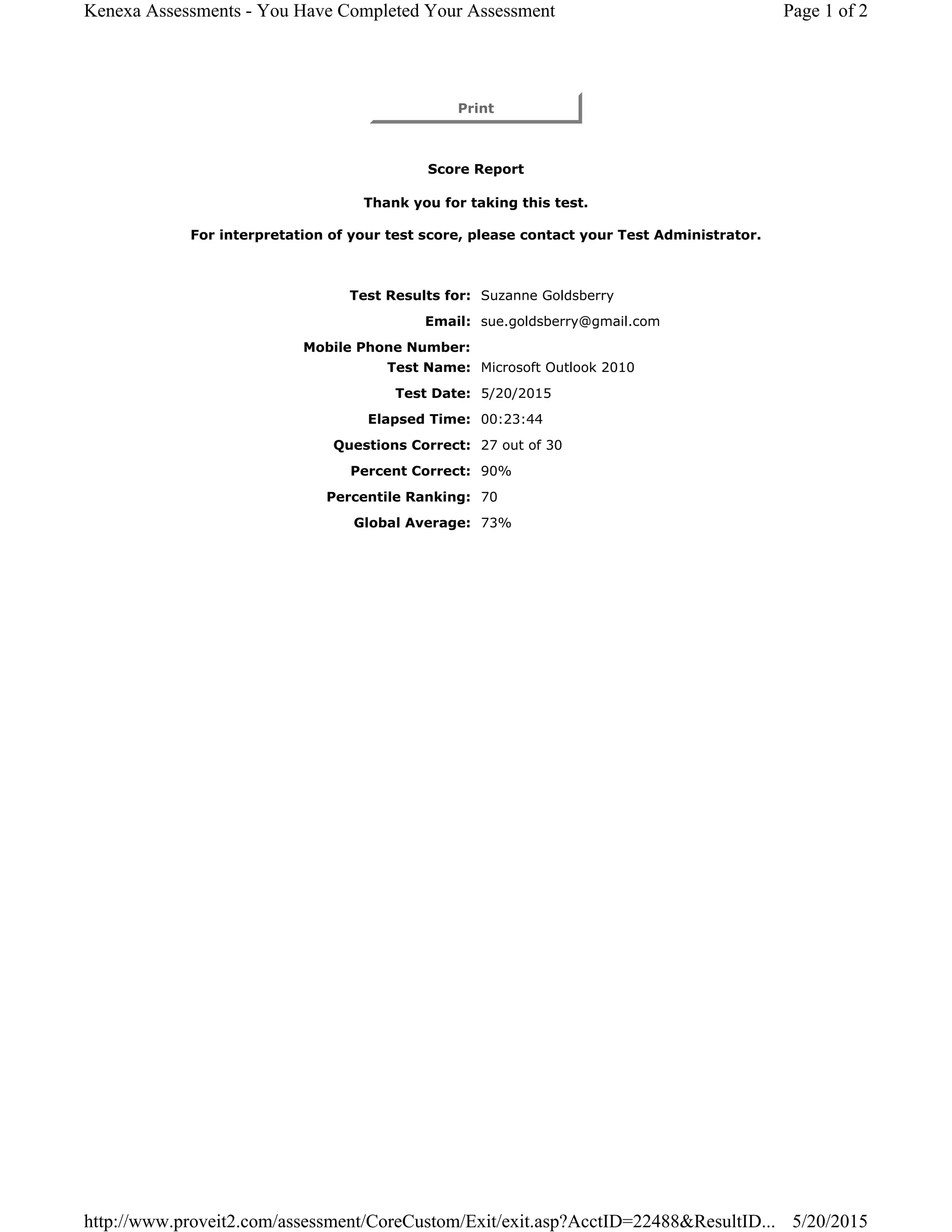 Kenexa Assessments - You Have Completed Your Assessment

Page 1 of 2

Print

Score Report

Thank you for taking this test.

For interpretation of your test score, please contact your Test Administrator.

Test Results for: Suzanne Goldsberry

Email: sue.goldsberry@gmail.com

Mobile Phone Number:

Test Name: Microsoft Outlook 2010

Test Date: 5/20/2015

Elapsed Time: 00:23:44

Questions Correct: 27 out of 30

Percent Correct: 90%

Percentile Ranking: 70

Global Average: 73%

http://www.proveit2.com/assessment/CoreCustom/Exit/exit.asp?AcctID=22488&ResultID...

5/20/2015